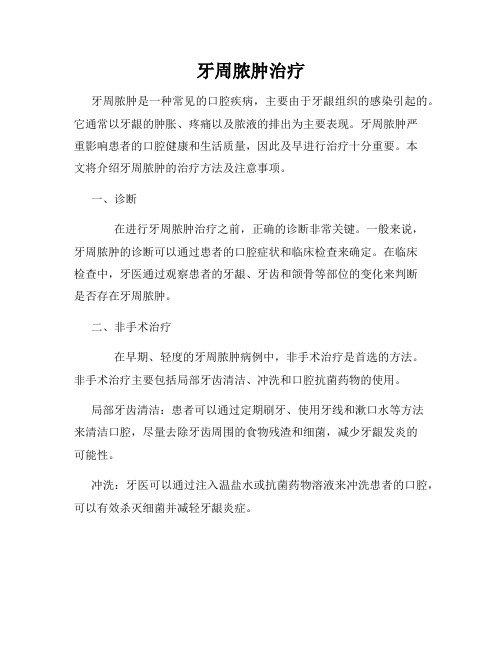 牙周脓肿治疗

牙周脓肿是一种常见的口腔疾病，主要由于牙龈组织的感染引起的。它通常以牙龈的肿胀、疼痛以及脓液的排出为主要表现。牙周脓肿严重影响患者的口腔健康和生活质量，因此及早进行治疗十分重要。本文将介绍牙周脓肿的治疗方法及注意事项。

一、诊断

在进行牙周脓肿治疗之前，正确的诊断非常关键。一般来说，牙周脓肿的诊断可以通过患者的口腔症状和临床检查来确定。在临床检查中，牙医通过观察患者的牙龈、牙齿和颌骨等部位的变化来判断是否存在牙周脓肿。

二、非手术治疗

在早期、轻度的牙周脓肿病例中，非手术治疗是首选的方法。非手术治疗主要包括局部牙齿清洁、冲洗和口腔抗菌药物的使用。

局部牙齿清洁：患者可以通过定期刷牙、使用牙线和漱口水等方法来清洁口腔，尽量去除牙齿周围的食物残渣和细菌，减少牙龈发炎的可能性。

冲洗：牙医可以通过注入温盐水或抗菌药物溶液来冲洗患者的口腔，可以有效杀灭细菌并减轻牙龈炎症。